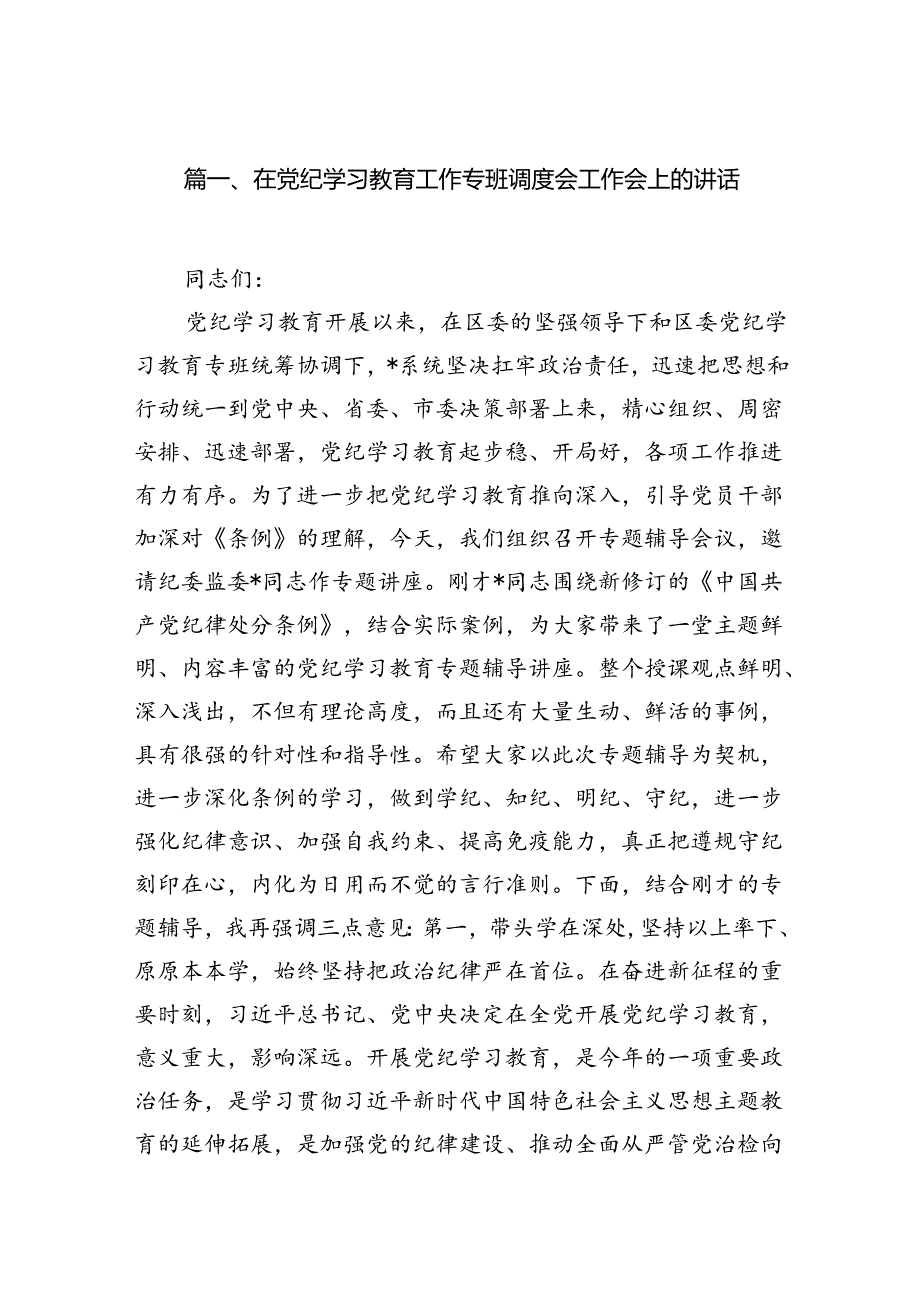 篇一、在党纪学习教育工作专班调度会工作会上的讲话

同志们：

党纪学习教育开展以来，在区委的坚强领导下和区委党纪学习教育专班统筹协调下，*系统坚决扛牢政治责任，迅速把思想和行动统一到党中央、省委、市委决策部署上来，精心组织、周密安排、迅速部署，党纪学习教育起步稳、开局好，各项工作推进有力有序。为了进一步把党纪学习教育推向深入，引导党员干部加深对《条例》的理解，今天，我们组织召开专题辅导会议，邀请纪委监委*同志作专题讲座。刚才*同志围绕新修订的《中国共产党纪律处分条例》，结合实际案例，为大家带来了一堂主题鲜明、内容丰富的党纪学习教育专题辅导讲座。整个授课观点鲜明、深入浅出，不但有理论高度，而且还有大量生动、鲜活的事例，具有很强的针对性和指导性。希望大家以此次专题辅导为契机，进一步深化条例的学习，做到学纪、知纪、明纪、守纪，进一步强化纪律意识、加强自我约束、提高免疫能力，真正把遵规守纪刻印在心，内化为日用而不觉的言行准则。下面，结合刚才的专题辅导，我再强调三点意见：第一，带头学在深处，坚持以上率下、原原本本学，始终坚持把政治纪律严在首位。在奋进新征程的重要时刻，习近平总书记、党中央决定在全党开展党纪学习教育，意义重大，影响深远。开展党纪学习教育，是今年的一项重要政治任务，是学习贯彻习近平新时代中国特色社会主义思想主题教育的延伸拓展，是加强党的纪律建设、推动全面从严管党治检向